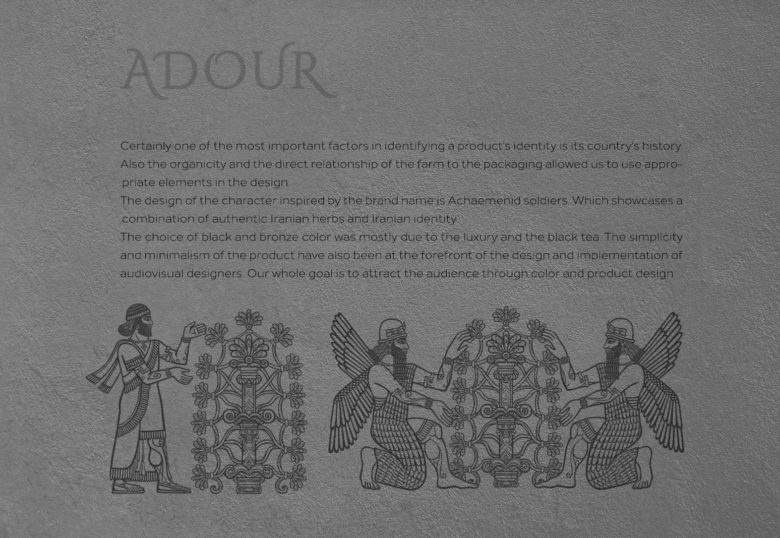 ADOUR

Certainly one of the most important factors in identifying a product's identity is its country's history Also the organicity and the direct relationship of the farm to the packaging allowed us to use appropriate elements in the design

The design of the character inspired by the brand name is Achaemenid soldiers Which showcases a combination of authentic Iranian herbs and Iranian identity

The choice of black and bronze color was mostly due to the luxury and the black tea The simplicity and minimalism of the product have also been at the forefront of the design and implementation of audiovisual designers Our whole goal is to attract the audience through color and product design